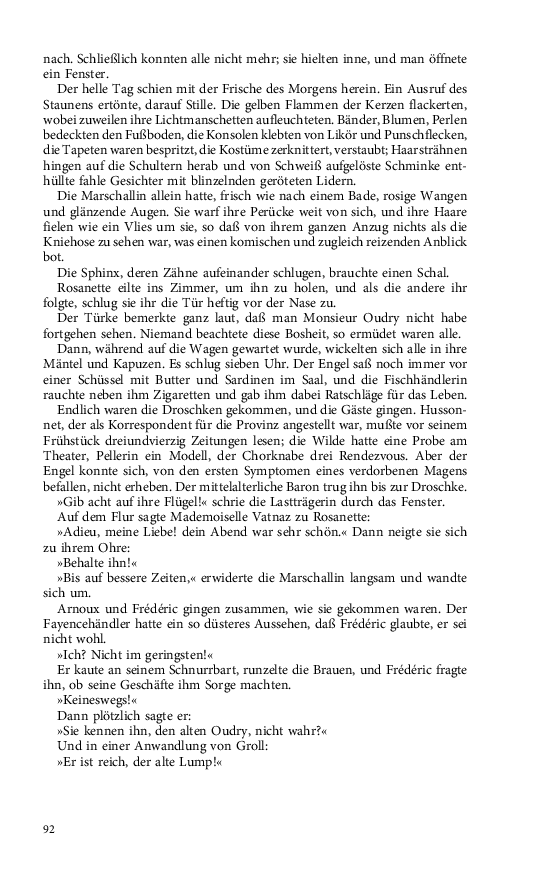 nach. Schließlich konnten alle nicht mehr; sie hielten inne, und man öffnete ein Fenster.

Der helle Tag schien mit der Frische des Morgens herein. Ein Ausruf des Staunens ertönte, darauf Stille. Die gelben Flammen der Kerzen flackerten, wobei zuweilen ihre Lichtmanschetten aufleuchteten. Bänder, Blumen, Perlen bedeckten den Fußboden, die Konsolen klebten von Likör und Punschflecken, die Tapeten waren bespritzt, die Kostüme zerknittert, verstaubt; Haarsträhnen hingen auf die Schultern herab und von Schweiß aufgelöste Schminke enthüllte fahle Gesichter mit blinzelnden geröteten Lidern.

Die Marschallin allein hatte, frisch wie nach einem Bade, rosige Wangen und glänzende Augen. Sie warf ihre Perücke weit von sich, und ihre Haare fielen wie ein Vlies um sie, so daß von ihrem ganzen Anzug nichts als die Kniehose zu sehen war, was einen komischen und zugleich reizenden Anblick bot.

Die Sphinx, deren Zähne aufeinander schlugen, brauchte einen Schal.

Rosanette eilte ins Zimmer, um ihn zu holen, und als die andere ihr folgte, schlug sie ihr die Tür heftig vor der Nase zu.

Der Türke bemerkte ganz laut, daß man Monsieur Oudry nicht habe fortgehen sehen. Niemand beachtete diese Bosheit, so ermüdet waren alle.

Dann, während auf die Wagen gewartet wurde, wickelten sich alle in ihre Mäntel und Kapuzen. Es schlug sieben Uhr. Der Engel saß noch immer vor einer Schüssel mit Butter und Sardinen im Saal, und die Fischhändlerin rauchte neben ihm Zigaretten und gab ihm dabei Ratschläge für das Leben.

Endlich waren die Droschken gekommen, und die Gäste gingen. Hussonnet, der als Korrespondent für die Provinz angestellt war, mußte vor seinem Frühstück dreiundvierzig Zeitungen lesen; die Wilde hatte eine Probe am Theater, Pellerin ein Modell, der Chorknabe drei Rendezvous. Aber der Engel konnte sich, von den ersten Symptomen eines verdorbenen Magens befallen, nicht erheben. Der mittelalterliche Baron trug ihn bis zur Droschke.

»Gib acht auf ihre Flügel!« schrie die Lastträgerin durch das Fenster.

Auf dem Flur sagte Mademoiselle Vatnaz zu Rosanette:

»Adieu, meine Liebe! dein Abend war sehr schön.« Dann neigte sie sich zu ihrem Ohre:

»Behalte ihn!«

»Bis auf bessere Zeiten,« erwiderte die Marschallin langsam und wandte sich um.

Arnoux und Frédéric gingen zusammen, wie sie gekommen waren. Der Fayencehändler hatte ein so düsteres Aussehen, daß Frédéric glaubte, er sei nicht wohl.

»Ich? Nicht im geringsten!«

Er kaute an seinem Schnurrbart, runzelte die Brauen, und Frédéric fragte ihn, ob seine Geschäfte ihm Sorge machten.

»Keineswegs!«

Dann plötzlich sagte er:

»Sie kennen ihn, den alten Oudry, nicht wahr?«

Und in einer Anwandlung von Groll:

»Er ist reich, der alte Lump!«

92